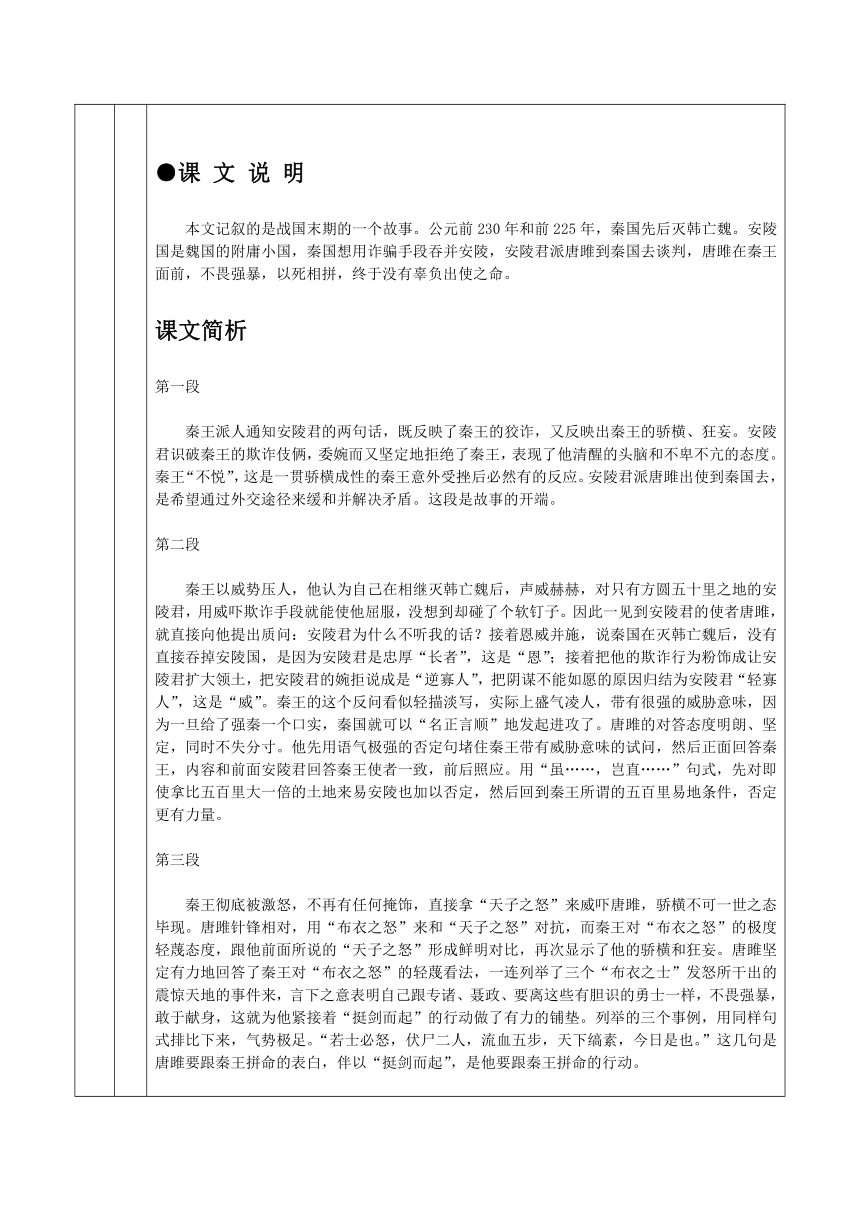 ●课 文 说 明

本文记叙的是战国末期的一个故事。公元前 230 年和前 225 年，秦国先后灭韩亡魏。安陵国是魏国的附庸小国，秦国想用诈骗手段吞并安陵，安陵君派唐雎到秦国去谈判，唐雎在秦王面前，不畏强暴，以死相拼，终于没有辜负出使之命。

课文简析

第一段

秦王派人通知安陵君的两句话，既反映了秦王的狡诈，又反映出秦王的骄横、狂妄。安陵君识破秦王的欺诈伎俩，委婉而又坚定地拒绝了秦王，表现了他清醒的头脑和不卑不亢的态度。秦王“不悦”，这是一贯骄横成性的秦王意外受挫后必然有的反应。安陵君派唐雎出使到秦国去，是希望通过外交途径来缓和并解决矛盾。这段是故事的开端。

第二段

秦王以威势压人，他认为自己在相继灭韩亡魏后，声威赫赫，对只有方圆五十里之地的安陵君，用威吓欺诈手段就能使他屈服，没想到却碰了个软钉子。因此一见到安陵君的使者唐雎，就直接向他提出质问：安陵君为什么不听我的话？接着恩威并施，说秦国在灭韩亡魏后，没有直接吞掉安陵国，是因为安陵君是忠厚“长者”，这是“恩”；接着把他的欺诈行为粉饰成让安陵君扩大领土，把安陵君的婉拒说成是“逆寡人”，把阴谋不能如愿的原因归结为安陵君“轻寡人”，这是“威”。秦王的这个反问看似轻描淡写，实际上盛气凌人，带有很强的威胁意味，因为一旦给了强秦一个口实，秦国就可以“名正言顺”地发起进攻了。唐雎的对答态度明朗、坚定，同时不失分寸。他先用语气极强的否定句堵住秦王带有威胁意味的试问，然后正面回答秦王，内容和前面安陵君回答秦王使者一致，前后照应。用“虽……，岂直……”句式，先对即使拿比五百里大一倍的土地来易安陵也加以否定，然后回到秦王所谓的五百里易地条件，否定更有力量。

第三段

秦王彻底被激怒，不再有任何掩饰，直接拿“天子之怒”来威吓唐雎，骄横不可一世之态毕现。唐雎针锋相对，用“布衣之怒”来和“天子之怒”对抗，而秦王对“布衣之怒”的极度轻蔑态度，跟他前面所说的“天子之怒”形成鲜明对比，再次显示了他的骄横和狂妄。唐雎坚定有力地回答了秦王对“布衣之怒”的轻蔑看法，一连列举了三个“布衣之士”发怒所干出的震惊天地的事件来，言下之意表明自己跟专诸、聂政、要离这些有胆识的勇士一样，不畏强暴，敢于献身，这就为他紧接着“挺剑而起”的行动做了有力的铺垫。列举的三个事例，用同样句式排比下来，气势极足。“若士必怒，伏尸二人，流血五步，天下缟素，今日是也。”这几句是唐雎要跟秦王拼命的表白，伴以“挺剑而起”，是他要跟秦王拼命的行动。